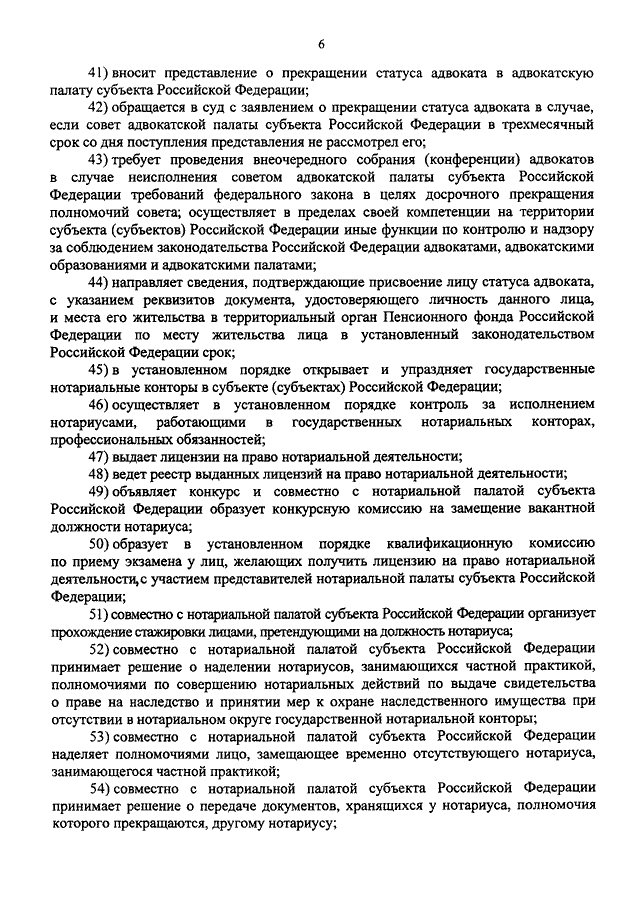 6

41) вносит представление о прекращении статуса адвоката в адвокатскую палату субъекта Российской Федерации;

42) обращается в суд с заявлением о прекращении статуса адвоката в случае, если совет адвокатской палаты субъекта Российской Федерации в трехмесячный срок со дня поступления представления не рассмотрел его;

43) требует проведения внеочередного собрания (конференции) адвокатов в случае неисполнения советом адвокатской палаты субъекта Российской Федерации требований федерального закона в целях досрочного прекращения полномочий совета; осуществляет в пределах своей компетенции на территории субъекта (субъектов) Российской Федерации иные функции по контролю и надзору за соблюдением законодательства Российской Федерации адвокатами, адвокатскими образованиями и адвокатскими палатами;

44) направляет сведения, подтверждающие присвоение лицу статуса адвоката, с указанием реквизитов документа, удостоверяющего личность данного лица, и места его жительства в территориальный орган Пенсионного фонда Российской Федерации по месту жительства лица в установленный законодательством Российской Федерации срок;

45) в установленном порядке открывает и упраздняет государственные нотариальные конторы в субъекте (субъектах) Российской Федерации;

46) осуществляет в установленном порядке контроль за исполнением нотариусами, работающими в государственных нотариальных конторах, профессиональных обязанностей;

47) выдает лицензии на право нотариальной деятельности;

48) ведет реестр выданных лицензий на право нотариальной деятельности;

49) объявляет конкурс и совместно с нотариальной палатой субъекта Российской Федерации образует конкурсную комиссию на замещение вакантной должности нотариуса;

50) образует в установленном порядке квалификационную комиссию по приему экзамена у лиц, желающих получить лицензию на право нотариальной деятельности,с участием представителей нотариальной палаты субъекта Российской Федерации;

51) совместно с нотариальной палатой субъекта Российской Федерации организует прохождение стажировки лицами, претендующими на должность нотариуса;

52) совместно с нотариальной палатой субъекта Российской Федерации принимает решение о наделении нотариусов, занимающихся частной практикой, полномочиями по совершению нотариальных действий по выдаче свидетельства о праве на наследство и принятии мер к охране наследственного имущества при отсутствии в нотариальном округе государственной нотариальной конторы;

53) совместно с нотариальной палатой субъекта Российской Федерации наделяет полномочиями лицо, замещающее временно отсутствующего нотариуса, занимающегося частной практикой;

54) совместно с нотариальной палатой субъекта Российской Федерации принимает решение о передаче документов, хранящихся у нотариуса, полномочия которого прекращаются, другому нотариусу;